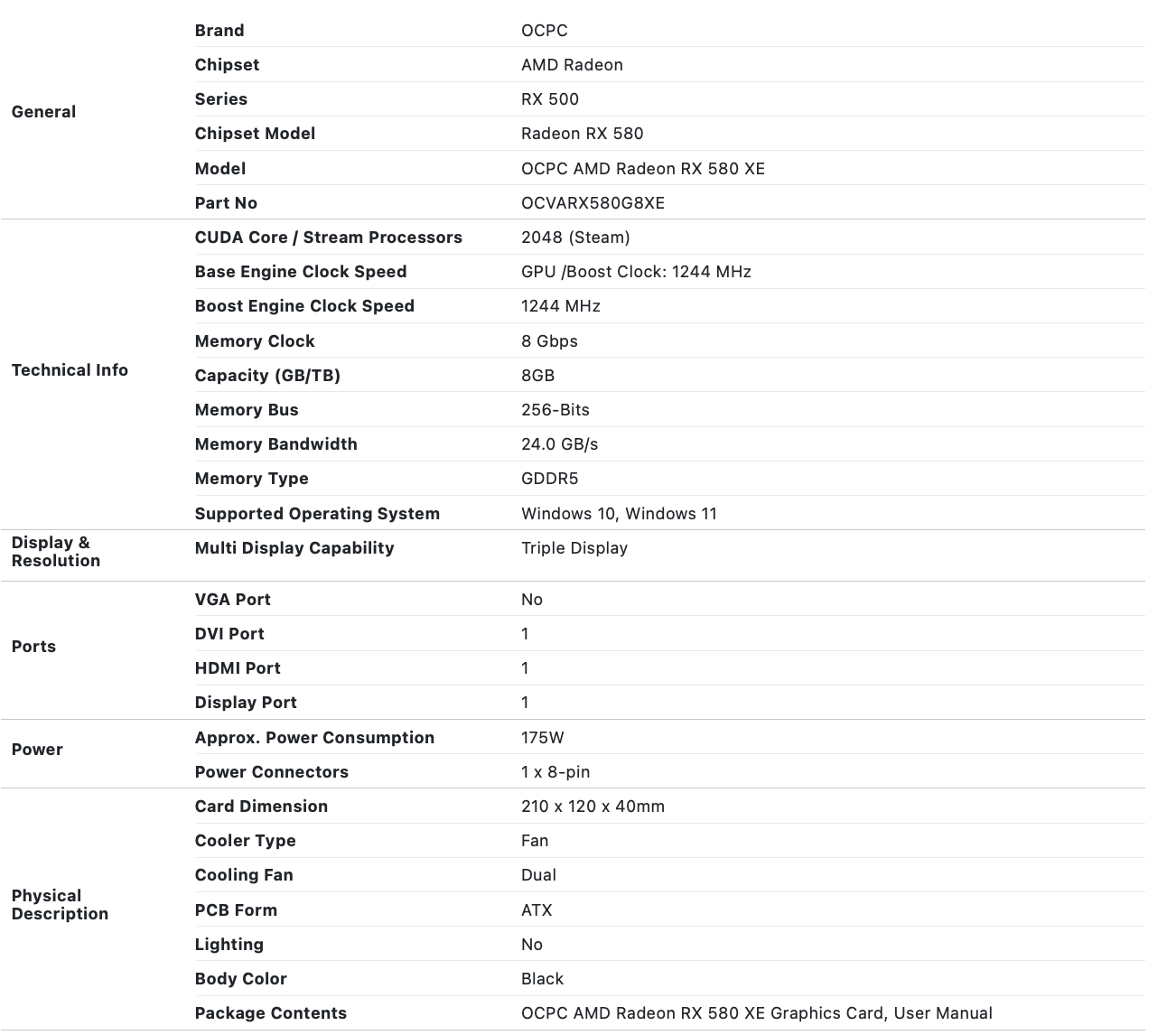 | | | |
|---|---|---|
| General | Brand | OCPC |
| | Chipset | AMD Radeon |
| | Series | RX 500 |
| | Chipset Model | Radeon RX 580 |
| | Model | OCPC AMD Radeon RX 580 XE |
| | Part No | OCVARX580G8XE |
| Technical Info | CUDA Core / Stream Processors | 2048 (Steam) |
| | Base Engine Clock Speed | GPU /Boost Clock: 1244 MHz |
| | Boost Engine Clock Speed | 1244 MHz |
| | Memory Clock | 8 Gbps |
| | Capacity (GB/TB) | 8GB |
| | Memory Bus | 256-Bits |
| | Memory Bandwidth | 24.0 GB/s |
| | Memory Type | GDDR5 |
| | Supported Operating System | Windows 10, Windows 11 |
| Display & Resolution | Multi Display Capability | Triple Display |
| Ports | VGA Port | No |
| | DVI Port | 1 |
| | HDMI Port | 1 |
| | Display Port | 1 |
| Power | Approx. Power Consumption | 175W |
| | Power Connectors | 1 x 8-pin |
| Physical Description | Card Dimension | 210 x 120 x 40mm |
| | Cooler Type | Fan |
| | Cooling Fan | Dual |
| | PCB Form | ATX |
| | Lighting | No |
| | Body Color | Black |
| | Package Contents | OCPC AMD Radeon RX 580 XE Graphics Card, User Manual |